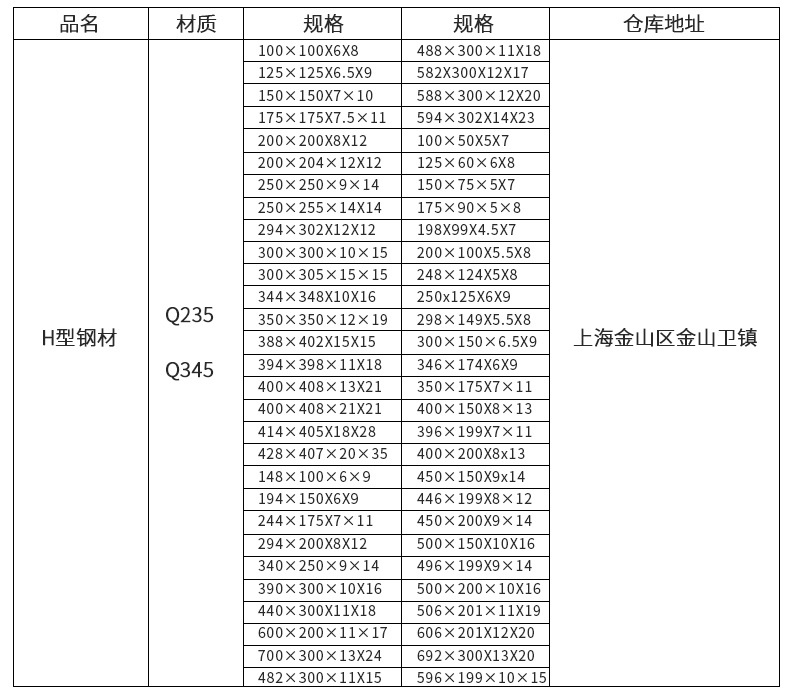 | 品名 | 材质 | 规格 | 规格 | 仓库地址 |
|---|---|---|---|---|
| H型钢材 | Q235 Q345 | 100×100X6X8 | 488×300×11X18 | 上海金山区金山卫镇 |
| | | 125×125X6.5X9 | 582X300X12X17 | |
| | | 150×150X7×10 | 588×300×12X20 | |
| | | 175×175X7.5×11 | 594×302X14X23 | |
| | | 200×200X8X12 | 100×50X5X7 | |
| | | 200×204×12X12 | 125×60×6X8 | |
| | | 250×250×9×14 | 150×75×5X7 | |
| | | 250×255×14X14 | 175×90×5×8 | |
| | | 294×302X12X12 | 198X99X4.5X7 | |
| | | 300×300×10×15 | 200×100X5.5X8 | |
| | | 300×305×15×15 | 248×124X5X8 | |
| | | 344×348X10X16 | 250x125X6X9 | |
| | | 350×350×12×19 | 298×149X5.5X8 | |
| | | 388×402X15X15 | 300×150×6.5X9 | |
| | | 394×398×11X18 | 346×174X6X9 | |
| | | 400×408×13X21 | 350×175X7×11 | |
| | | 400×408×21X21 | 400×150X8×13 | |
| | | 414×405X18X28 | 396×199X7×11 | |
| | | 428×407×20×35 | 400×200X8x13 | |
| | | 148×100×6×9 | 450×150X9x14 | |
| | | 194×150X6X9 | 446×199X8×12 | |
| | | 244×175X7×11 | 450×200X9×14 | |
| | | 294×200X8X12 | 500×150X10X16 | |
| | | 340×250×9×14 | 496×199X9×14 | |
| | | 390×300×10X16 | 500×200×10X16 | |
| | | 440×300X11X18 | 506×201×11X19 | |
| | | 600×200×11×17 | 606×201X12X20 | |
| | | 700×300×13X24 | 692×300X13X20 | |
| | | 482×300×11X15 | 596×199×10×15 | |